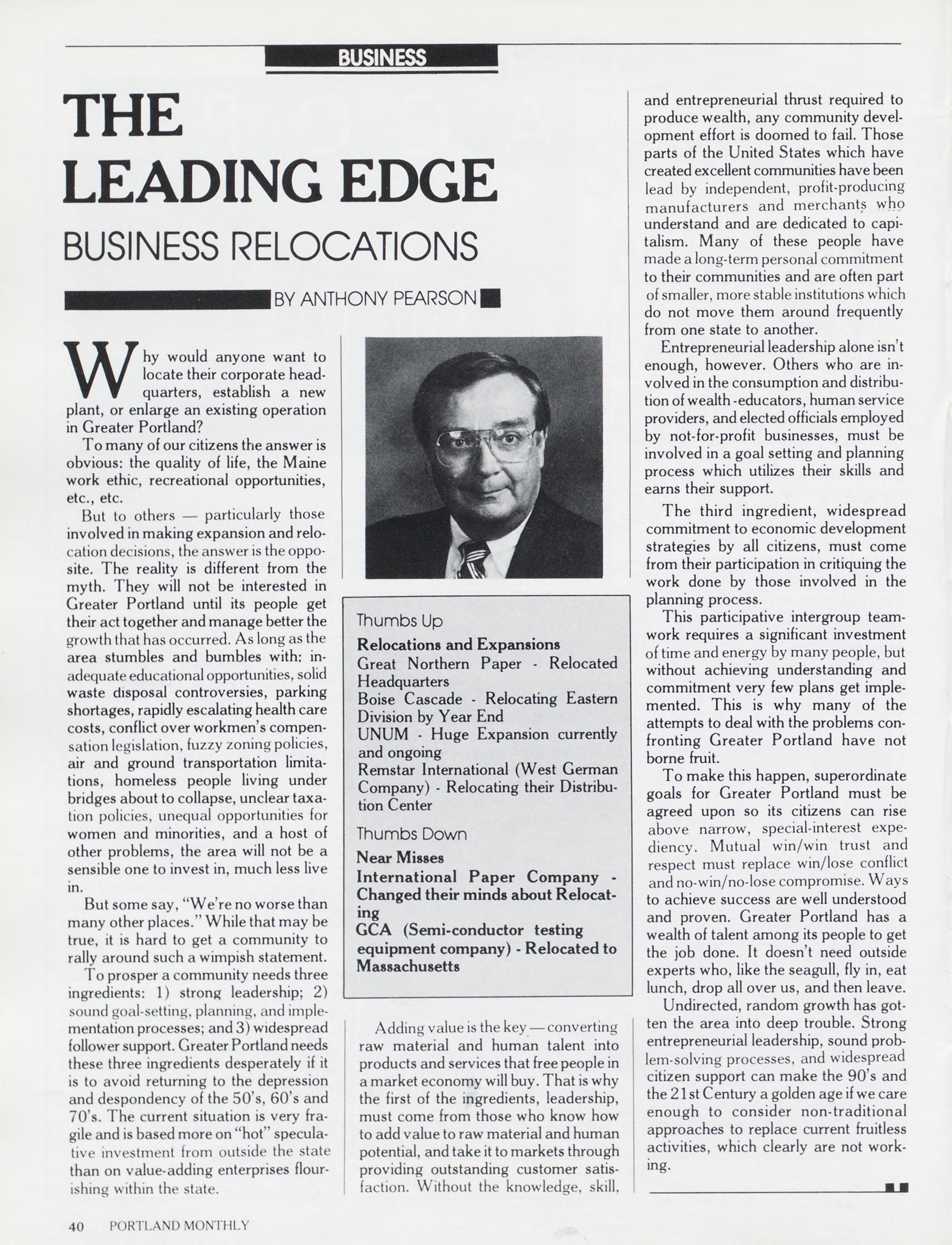 BUSINESS

THE LEADING EDGE

BUSINESS RELOCATIONS

BY ANTHONY PEARSON

Why would anyone want to locate their corporate headquarters, establish a new plant, or enlarge an existing operation in Greater Portland?

To many of our citizens the answer is obvious: the quality of life, the Maine work ethic, recreational opportunities, etc., etc.

But to others — particularly those involved in making expansion and relocation decisions, the answer is the opposite. The reality is different from the myth. They will not be interested in Greater Portland until its people get their act together and manage better the growth that has occurred. As long as the area stumbles and bumbles with: inadequate educational opportunities, solid waste disposal controversies, parking shortages, rapidly escalating health care costs, conflict over workmen's compensation legislation, fuzzy zoning policies, air and ground transportation limitations, homeless people living under bridges about to collapse, unclear taxation policies, unequal opportunities for women and minorities, and a host of other problems, the area will not be a sensible one to invest in, much less live in.

But some say, "We're no worse than many other places." While that may be true, it is hard to get a community to rally around such a wimpish statement.

To prosper a community needs three ingredients: 1) strong leadership; 2) sound goal-setting, planning, and implementation processes; and 3) widespread follower support. Greater Portland needs these three ingredients desperately if it is to avoid returning to the depression and despondency of the 50's, 60's and 70's. The current situation is very fragile and is based more on "hot" speculative investment from outside the state than on value-adding enterprises flourishing within the state.

Thumbs Up

Relocations and Expansions
Great Northern Paper - Relocated Headquarters
Boise Cascade - Relocating Eastern Division by Year End
UNUM - Huge Expansion currently and ongoing
Remstar International (West German Company) - Relocating their Distribution Center

Thumbs Down

Near Misses
International Paper Company - Changed their minds about Relocating
GCA (Semi-conductor testing equipment company) - Relocated to Massachusetts

Adding value is the key — converting raw material and human talent into products and services that free people in a market economy will buy. That is why the first of the ingredients, leadership, must come from those who know how to add value to raw material and human potential, and take it to markets through providing outstanding customer satisfaction. Without the knowledge, skill, and entrepreneurial thrust required to produce wealth, any community development effort is doomed to fail. Those parts of the United States which have created excellent communities have been lead by independent, profit-producing manufacturers and merchants who understand and are dedicated to capitalism. Many of these people have made a long-term personal commitment to their communities and are often part of smaller, more stable institutions which do not move them around frequently from one state to another.

Entrepreneurial leadership alone isn't enough, however. Others who are involved in the consumption and distribution of wealth -educators, human service providers, and elected officials employed by not-for-profit businesses, must be involved in a goal setting and planning process which utilizes their skills and earns their support.

The third ingredient, widespread commitment to economic development strategies by all citizens, must come from their participation in critiquing the work done by those involved in the planning process.

This participative intergroup teamwork requires a significant investment of time and energy by many people, but without achieving understanding and commitment very few plans get implemented. This is why many of the attempts to deal with the problems confronting Greater Portland have not borne fruit.

To make this happen, superordinate goals for Greater Portland must be agreed upon so its citizens can rise above narrow, special-interest expediency. Mutual win/win trust and respect must replace win/lose conflict and no-win/no-lose compromise. Ways to achieve success are well understood and proven. Greater Portland has a wealth of talent among its people to get the job done. It doesn't need outside experts who, like the seagull, fly in, eat lunch, drop all over us, and then leave.

Undirected, random growth has gotten the area into deep trouble. Strong entrepreneurial leadership, sound problem-solving processes, and widespread citizen support can make the 90's and the 21st Century a golden age if we care enough to consider non-traditional approaches to replace current fruitless activities, which clearly are not working.

40 PORTLAND MONTHLY